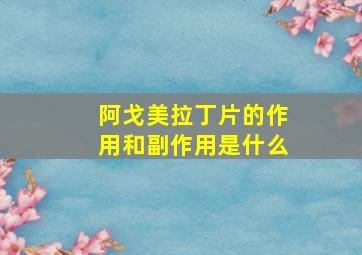 阿戈美拉丁片的作用和副作用是什么